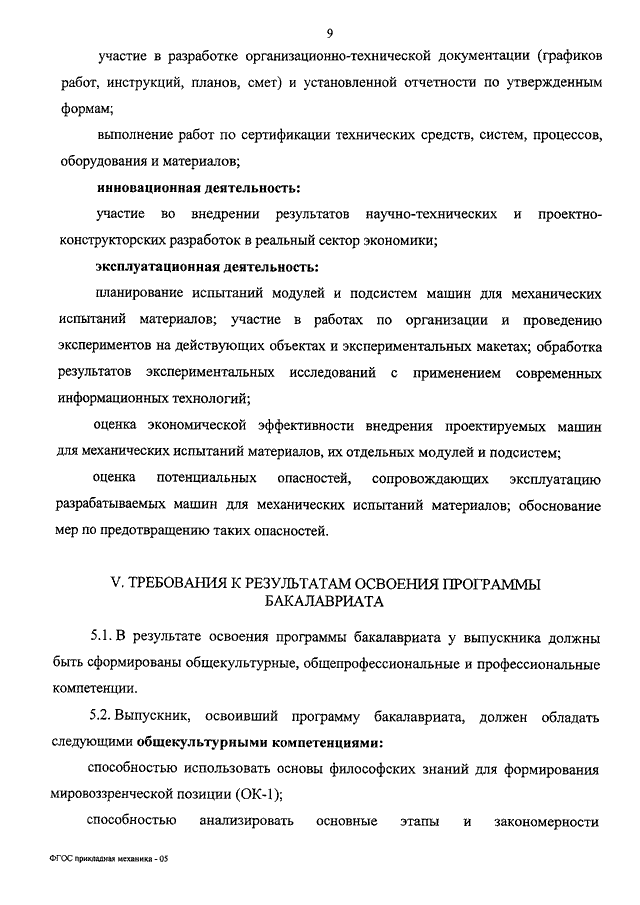 9

участие в разработке организационно-технической документации (графиков работ, инструкций, планов, смет) и установленной отчетности по утвержденным формам;

выполнение работ по сертификации технических средств, систем, процессов, оборудования и материалов;

инновационная деятельность:

участие во внедрении результатов научно-технических и проектно-конструкторских разработок в реальный сектор экономики;

эксплуатационная деятельность:

планирование испытаний модулей и подсистем машин для механических испытаний материалов; участие в работах по организации и проведению экспериментов на действующих объектах и экспериментальных макетах; обработка результатов экспериментальных исследований с применением современных информационных технологий;

оценка экономической эффективности внедрения проектируемых машин для механических испытаний материалов, их отдельных модулей и подсистем;

оценка потенциальных опасностей, сопровождающих эксплуатацию разрабатываемых машин для механических испытаний материалов; обоснование мер по предотвращению таких опасностей.

V. ТРЕБОВАНИЯ К РЕЗУЛЬТАТАМ ОСВОЕНИЯ ПРОГРАММЫ БАКАЛАВРИАТА

5.1. В результате освоения программы бакалавриата у выпускника должны быть сформированы общекультурные, общепрофессиональные и профессиональные компетенции.

5.2. Выпускник, освоивший программу бакалавриата, должен обладать следующими общекультурными компетенциями:

способностью использовать основы философских знаний для формирования мировоззренческой позиции (ОК-1);

способностью анализировать основные этапы и закономерности

ФГОС прикладная механика - 05